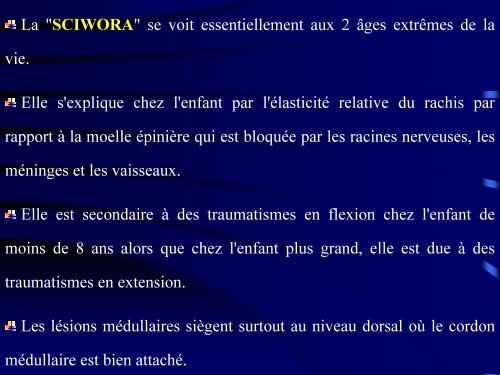 La "SCIWORA" se voit essentiellement aux 2 âges extrêmes de la vie.

Elle s'explique chez l'enfant par l'élasticité relative du rachis par rapport à la moelle épinière qui est bloquée par les racines nerveuses, les méninges et les vaisseaux.

Elle est secondaire à des traumatismes en flexion chez l'enfant de moins de 8 ans alors que chez l'enfant plus grand, elle est due à des traumatismes en extension.

Les lésions médullaires siègent surtout au niveau dorsal où le cordon médullaire est bien attaché.